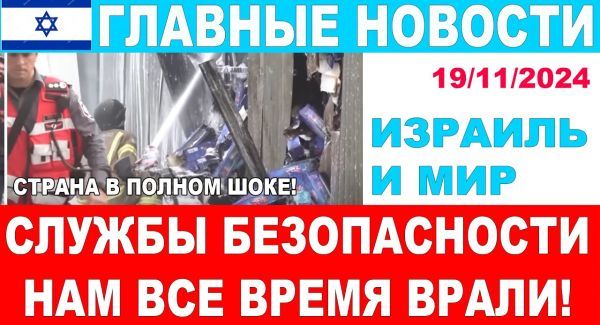 ГЛАВНЫЕ НОВОСТИ

19/11/2024

ИЗРАИЛЬ И МИР

СТРАНА В ПОЛНОМ ШОКЕ!

СЛУЖБЫ БЕЗОПАСНОСТИ НАМ ВСЕ ВРЕМЯ ВРАЛИ!